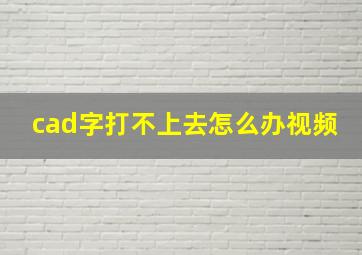 cad字打不上去怎么办视频